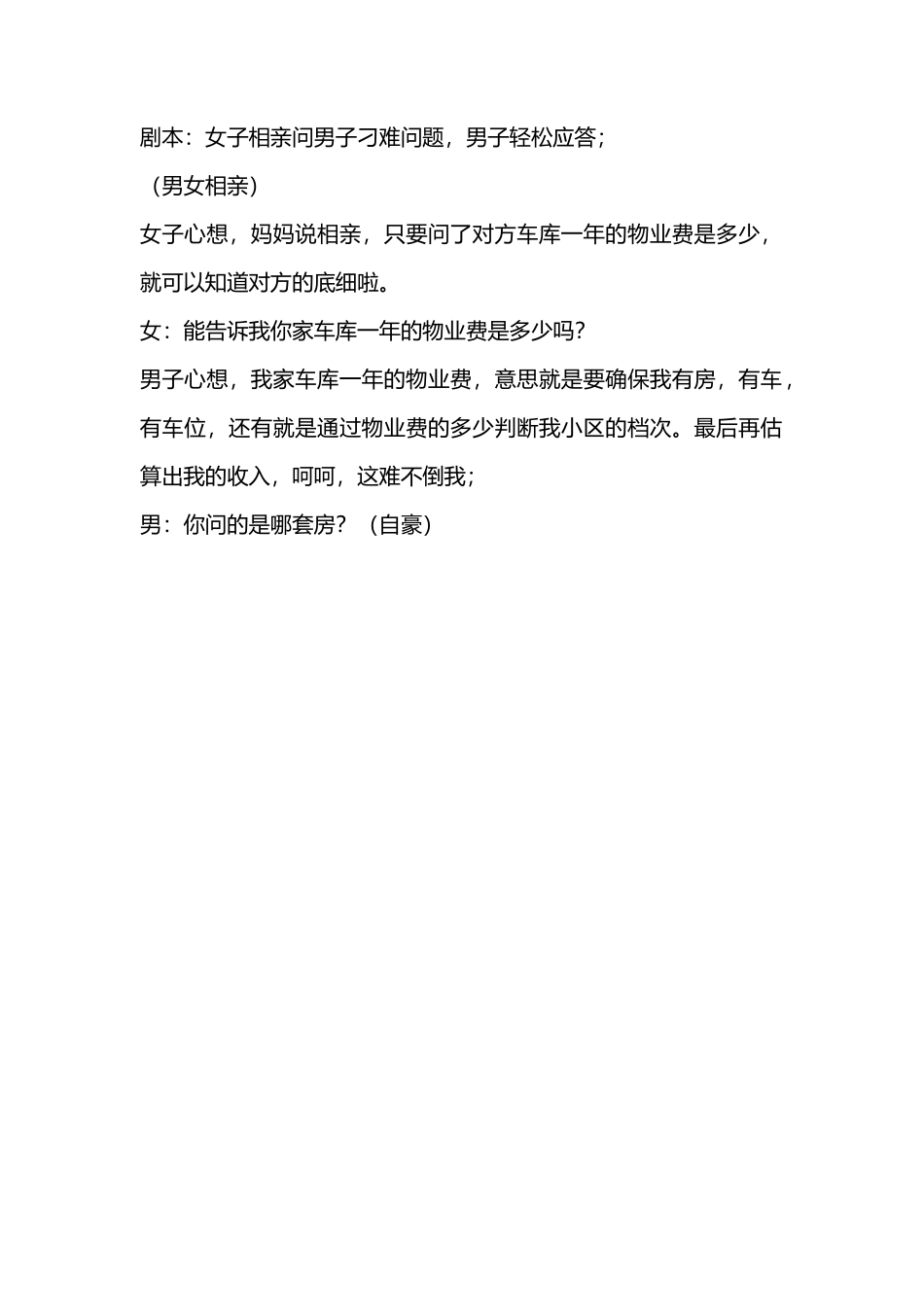 剧本：女子相亲问男子刁难问题，男子轻松应答；

（男女相亲）

女子心想，妈妈说相亲，只要问了对方车库一年的物业费是多少，就可以知道对方的底细啦。

女：能告诉我你家车库一年的物业费是多少吗？

男子心想，我家车库一年的物业费，意思就是要确保我有房，有车，有车位，还有就是通过物业费的多少判断我小区的档次。最后再估算出我的收入，呵呵，这难不倒我；

男：你问的是哪套房？（自豪）